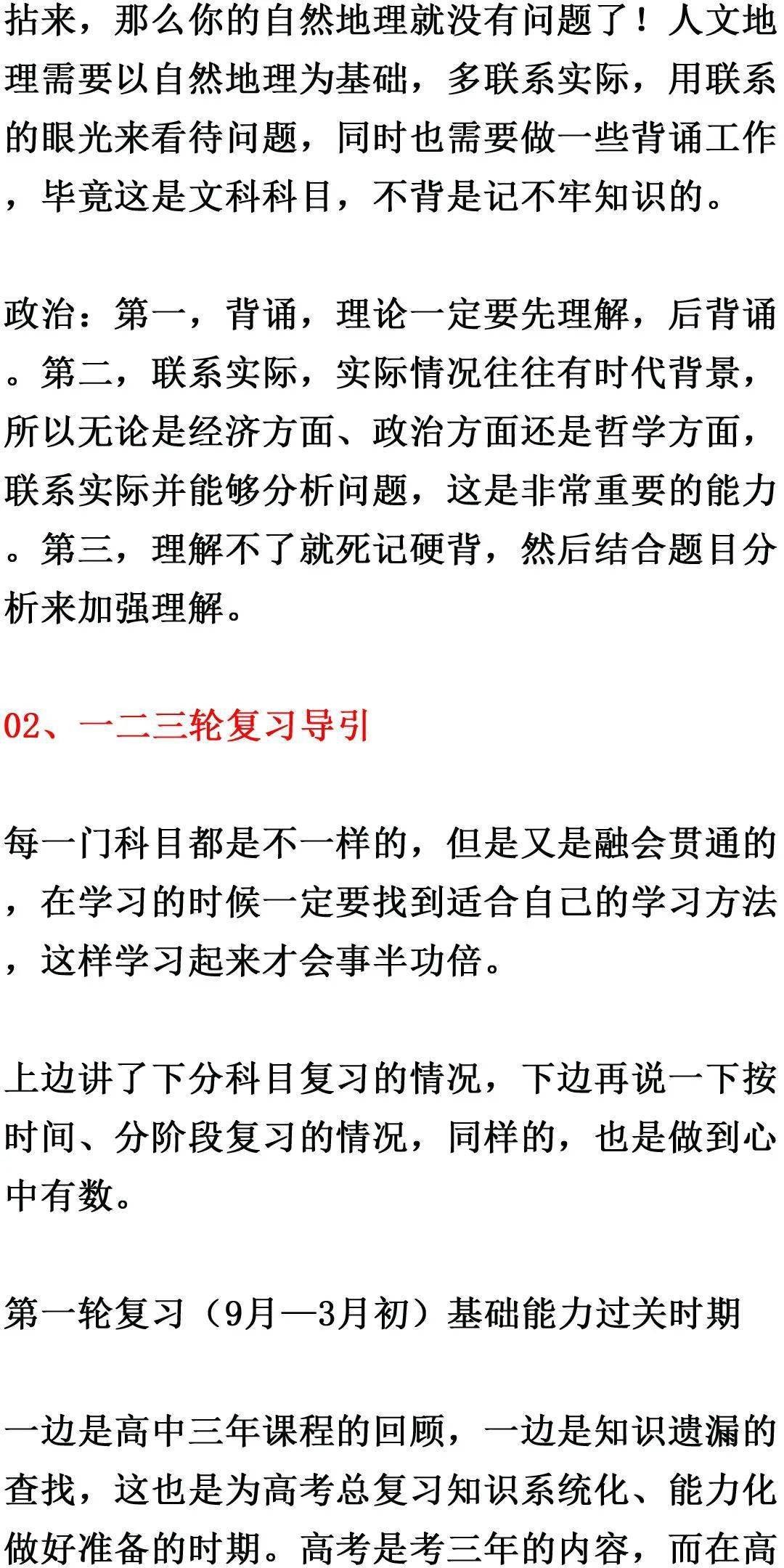 拈来，那么你的自然地理就没有问题了！人文地理需要以自然地理为基础，多联系实际，用联系的眼光来看待问题，同时也需要做一些背诵工作，毕竟这是文科科目，不背是记不牢知识的。

政治：第一，背诵，理论一定要先理解，后背诵。第二，联系实际，实际情况往往有时代背景，所以无论是经济方面、政治方面还是哲学方面，联系实际并能够分析问题，这是非常重要的能力。第三，理解不了就死记硬背，然后结合题目分析来加强理解。

02、一二三轮复习导引

每一门科目都是不一样的，但是又是融会贯通的，在学习的时候一定要找到适合自己的学习方法，这样学习起来才会事半功倍。

上边讲了下分科目复习的情况，下边再说一下按时间、分阶段复习的情况，同样的，也是做到心中有数。

第一轮复习（9月—3月初）基础能力过关时期

一边是高中三年课程的回顾，一边是知识遗漏的查找，这也是为高考总复习知识系统化、能力化做好准备的时期。高考是考三年的内容，而在高